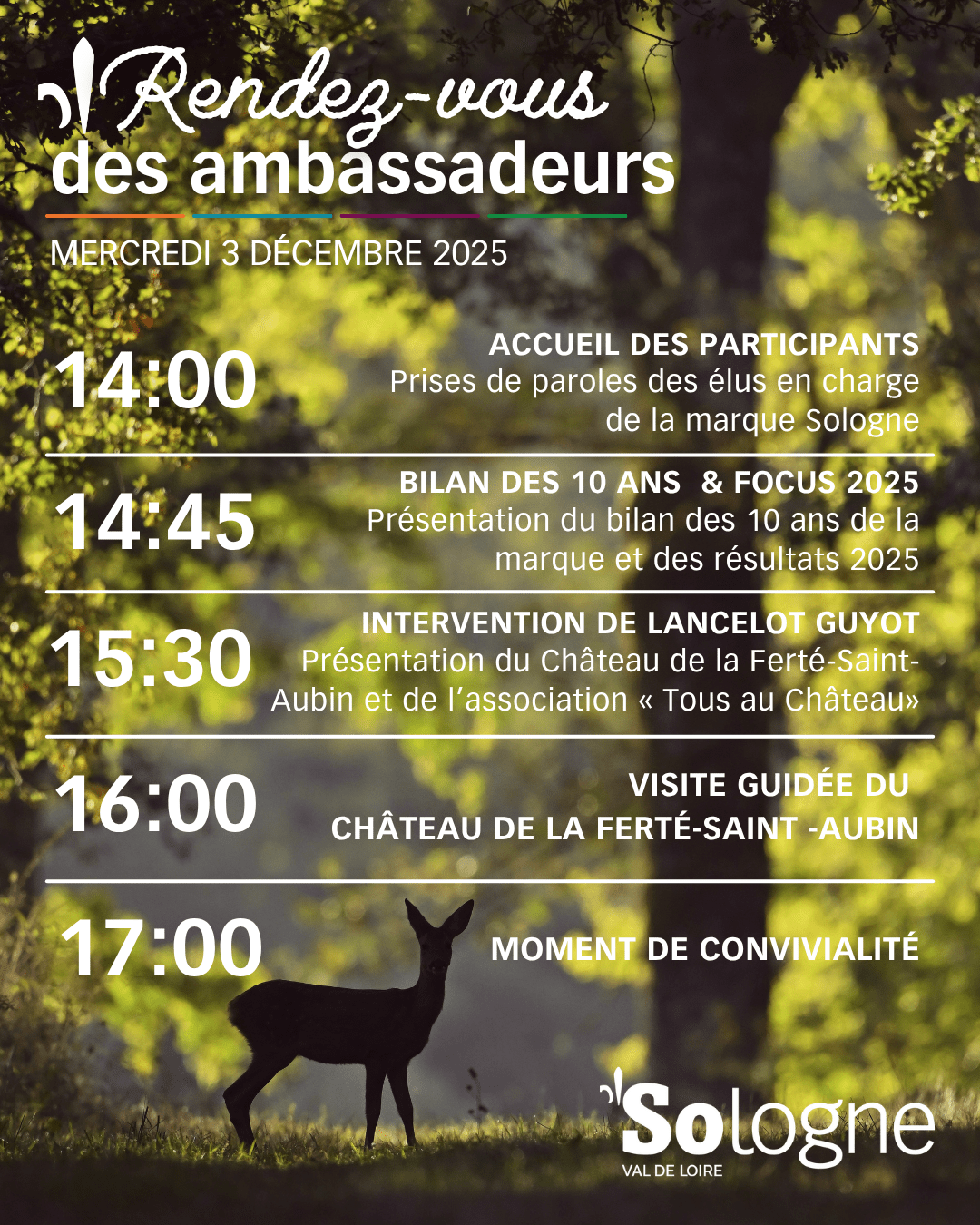 Rendez-vous
des ambassadeurs

MERCREDI 3 DÉCEMBRE 2025

14:00

ACCUEIL DES PARTICIPANTS
Prises de paroles des élus en charge de la marque Sologne

14:45

BILAN DES 10 ANS & FOCUS 2025
Présentation du bilan des 10 ans de la marque et des résultats 2025

15:30

INTERVENTION DE LANCELOT GUYOT
Présentation du Château de la Ferté-Saint-Aubin et de l'association « Tous au Château»

16:00

VISITE GUIDÉE DU
CHÂTEAU DE LA FERTÉ-SAINT -AUBIN

17:00

MOMENT DE CONVIVIALITÉ

Sologne
VAL DE LOIRE